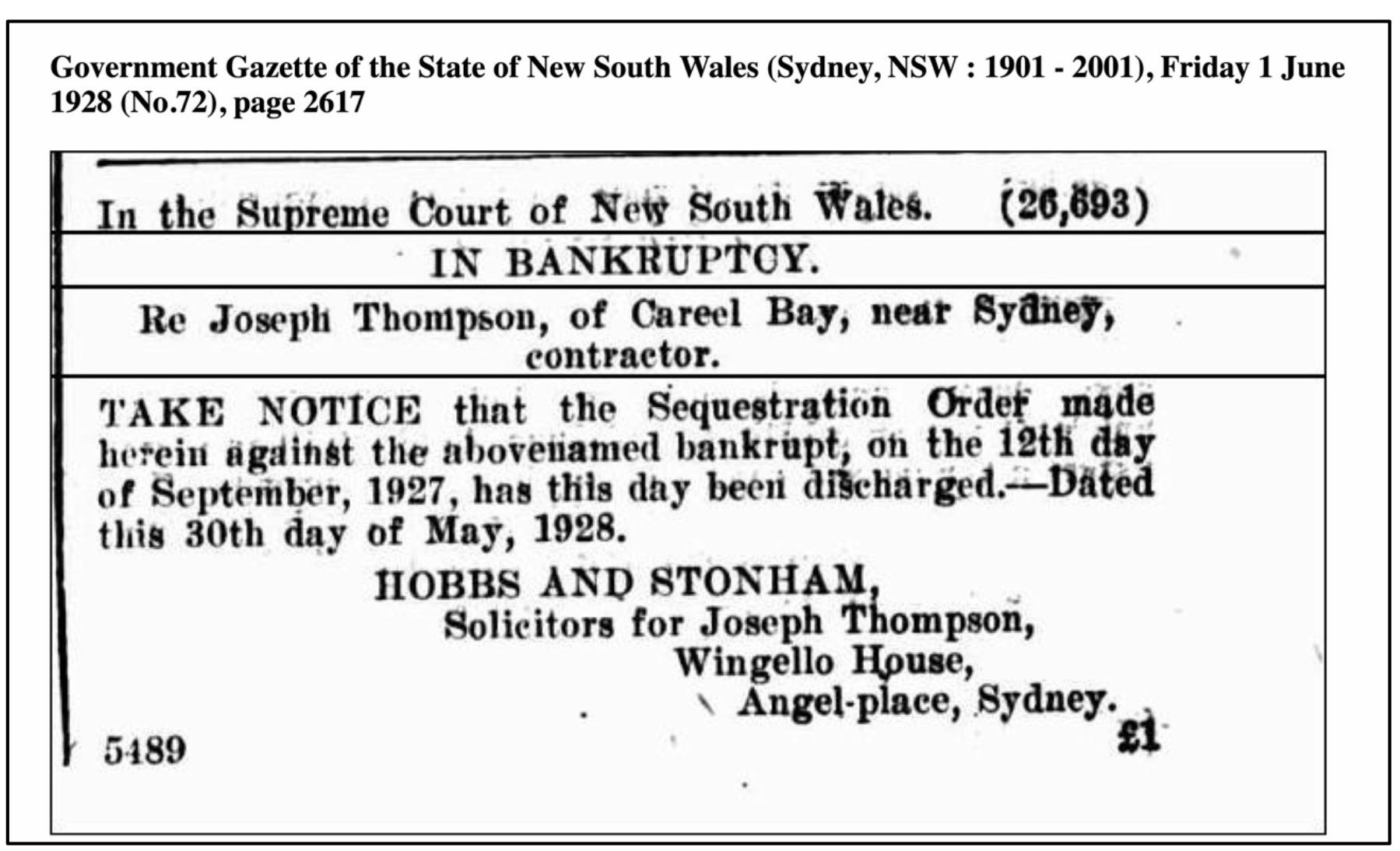 Government Gazette of the State of New South Wales (Sydney, NSW : 1901 - 2001), Friday 1 June 1928 (No.72), page 2617

In the Supreme Court of New South Wales. (26,693)

IN BANKRUPTCY.

Re Joseph Thompson, of Careel Bay, near Sydney, contractor.

TAKE NOTICE that the Sequestration Order made herein against the abovenamed bankrupt, on the 12th day of September, 1927, has this day been discharged.—Dated this 30th day of May, 1928.

HOBBS AND STONHAM,
Solicitors for Joseph Thompson,
Wingello House,
Angel-place, Sydney.

5489 £1